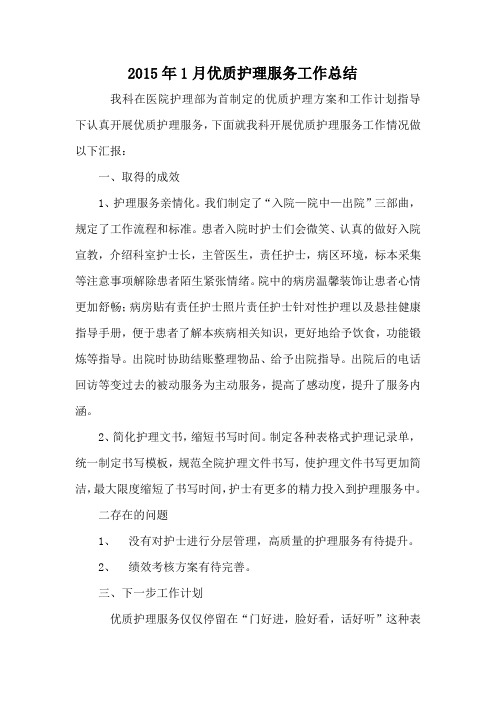 2015年1月优质护理服务工作总结

我科在医院护理部为首制定的优质护理方案和工作计划指导下认真开展优质护理服务，下面就我科开展优质护理服务工作情况做以下汇报：

一、取得的成效

1、护理服务亲情化。我们制定了“入院—院中—出院”三部曲，规定了工作流程和标准。患者入院时护士们会微笑、认真的做好入院宣教，介绍科室护士长，主管医生，责任护士，病区环境，标本采集等注意事项解除患者陌生紧张情绪。院中的病房温馨装饰让患者心情更加舒畅；病房贴有责任护士照片责任护士针对性护理以及悬挂健康指导手册，便于患者了解本疾病相关知识，更好地给予饮食，功能锻炼等指导。出院时协助结账整理物品、给予出院指导。出院后的电话回访等变过去的被动服务为主动服务，提高了感动度，提升了服务内涵。

2、简化护理文书，缩短书写时间。制定各种表格式护理记录单，统一制定书写模板，规范全院护理文件书写，使护理文件书写更加简洁，最大限度缩短了书写时间，护士有更多的精力投入到护理服务中。

二存在的问题

1、 没有对护士进行分层管理，高质量的护理服务有待提升。

2、 绩效考核方案有待完善。

三、下一步工作计划

优质护理服务仅仅停留在“门好进，脸好看，话好听”这种表